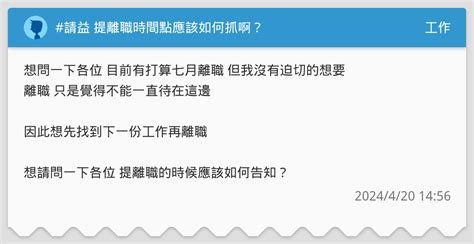 #請益 提離職時間點應該如何抓啊？

工作

想問一下各位 目前有打算七月離職 但我沒有迫切的想要離職 只是覺得不能一直待在這邊

因此想先找到下一份工作再離職

想請問一下各位 提離職的時候應該如何告知？

2024/4/20 14:56